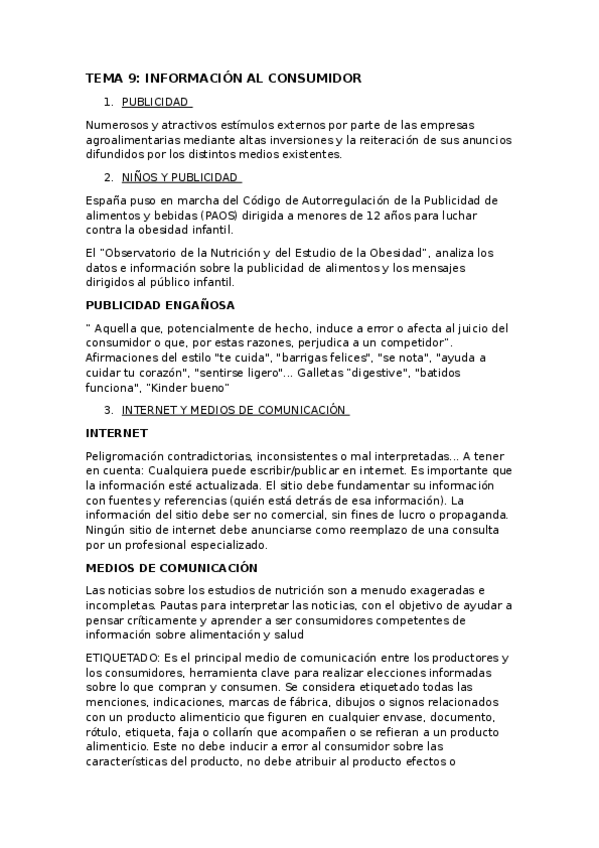 TEMA 9: INFORMACIÓN AL CONSUMIDOR

1. PUBLICIDAD

Numerosos y atractivos estímulos externos por parte de las empresas agroalimentarias mediante altas inversiones y la reiteración de sus anuncios difundidos por los distintos medios existentes.

2. NIÑOS Y PUBLICIDAD

España puso en marcha del Código de Autorregulación de la Publicidad de alimentos y bebidas (PAOS) dirigida a menores de 12 años para luchar contra la obesidad infantil.

El "Observatorio de la Nutrición y del Estudio de la Obesidad", analiza los datos e información sobre la publicidad de alimentos y los mensajes dirigidos al público infantil.

PUBLICIDAD ENGAÑOSA

" Aquella que, potencialmente de hecho, induce a error o afecta al juicio del consumidor o que, por estas razones, perjudica a un competidor". Afirmaciones del estilo "te cuida", "barrigas felices", "se nota", "ayuda a cuidar tu corazón", "sentirse ligero"... Galletas "digestive", "batidos funciona", "Kinder bueno"

3. INTERNET Y MEDIOS DE COMUNICACIÓN

INTERNET

Peligromación contradictorias, inconsistentes o mal interpretadas... A tener en cuenta: Cualquiera puede escribir/publicar en internet. Es importante que la información esté actualizada. El sitio debe fundamentar su información con fuentes y referencias (quién está detrás de esa información). La información del sitio debe ser no comercial, sin fines de lucro o propaganda. Ningún sitio de internet debe anunciarse como reemplazo de una consulta por un profesional especializado.

MEDIOS DE COMUNICACIÓN

Las noticias sobre los estudios de nutrición son a menudo exageradas e incompletas. Pautas para interpretar las noticias, con el objetivo de ayudar a pensar críticamente y aprender a ser consumidores competentes de información sobre alimentación y salud

ETIQUETADO: Es el principal medio de comunicación entre los productores y los consumidores, herramienta clave para realizar elecciones informadas sobre lo que compran y consumen. Se considera etiquetado todas las menciones, indicaciones, marcas de fábrica, dibujos o signos relacionados con un producto alimenticio que figuren en cualquier envase, documento, rótulo, etiqueta, faja o collarín que acompañen o se refieran a un producto alimenticio. Este no debe inducir a error al consumidor sobre las características del producto, no debe atribuir al producto efectos o